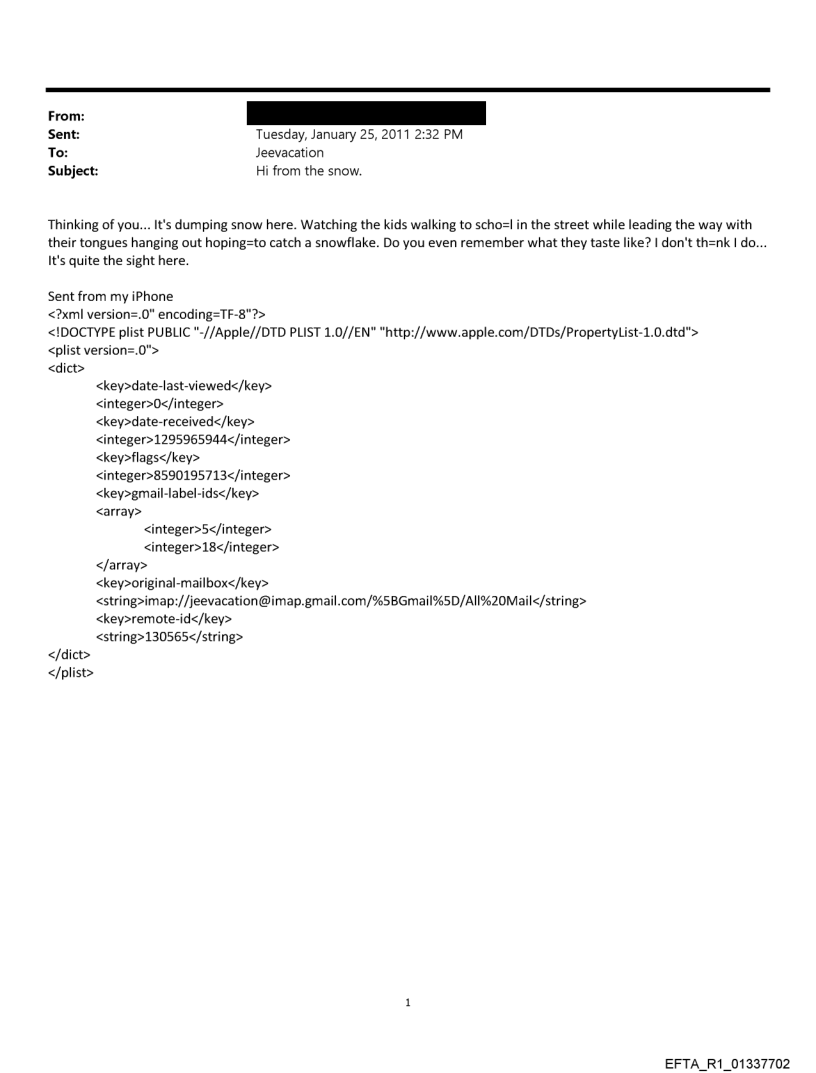 From:
Sent: Tuesday, January 25, 2011 2:32 PM
To: Jeevacation
Subject: Hi from the snow.

Thinking of you... It's dumping snow here. Watching the kids walking to scho=l in the street while leading the way with their tongues hanging out hoping=to catch a snowflake. Do you even remember what they taste like? I don't th=nk I do... It's quite the sight here.

Sent from my iPhone
<?xml version=.0" encoding=TF-8"?>
<!DOCTYPE plist PUBLIC "-//Apple//DTD PLIST 1.0//EN" "http://www.apple.com/DTDs/PropertyList-1.0.dtd">
<plist version=.0">
<dict>
<key>date-last-viewed</key>
<integer>0</integer>
<key>date-received</key>
<integer>1295965944</integer>
<key>flags</key>
<integer>8590195713</integer>
<key>gmail-label-ids</key>
<array>
<integer>5</integer>
<integer>18</integer>
</array>
<key>original-mailbox</key>
<string>imap://jeevacation@imap.gmail.com/%5BGmail%5D/All%20Mail</string>
<key>remote-id</key>
<string>130565</string>
</dict>
</plist>

1

EFTA_R1_01337702